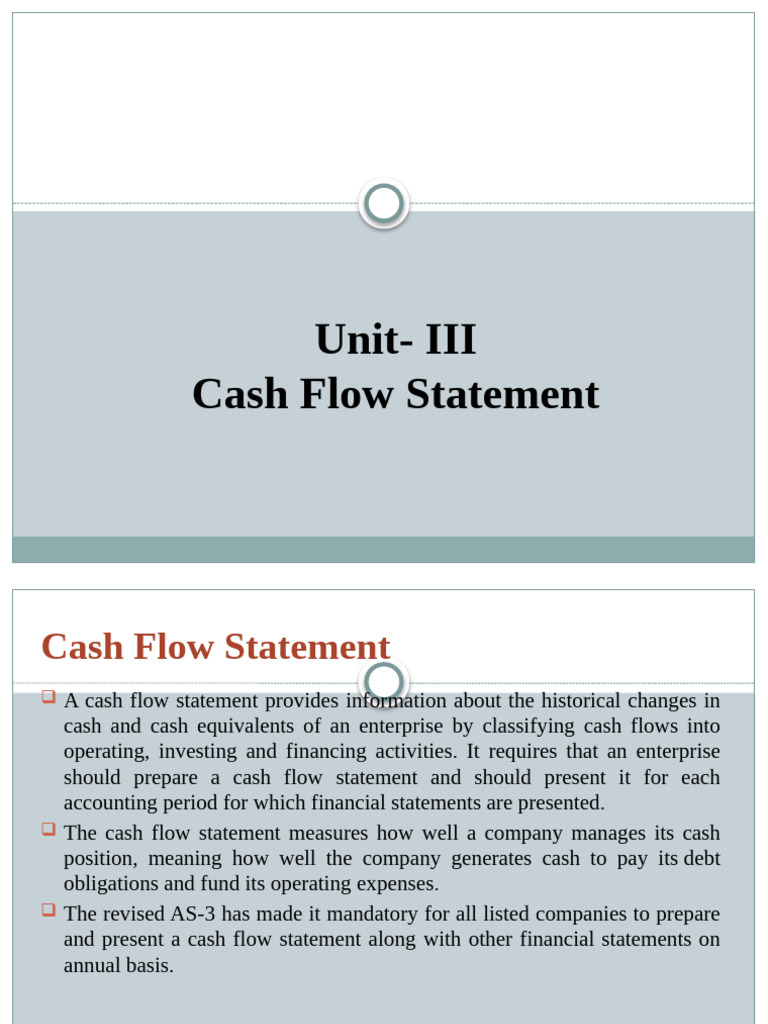 Unit- III
Cash Flow Statement

Cash Flow Statement

A cash flow statement provides information about the historical changes in cash and cash equivalents of an enterprise by classifying cash flows into operating, investing and financing activities. It requires that an enterprise should prepare a cash flow statement and should present it for each accounting period for which financial statements are presented.

The cash flow statement measures how well a company manages its cash position, meaning how well the company generates cash to pay its debt obligations and fund its operating expenses.

The revised AS-3 has made it mandatory for all listed companies to prepare and present a cash flow statement along with other financial statements on annual basis.